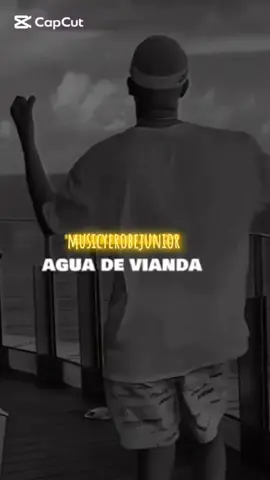 CapCut

'MUSICYEROBEJUNIOR

AGUA DE VIANDA